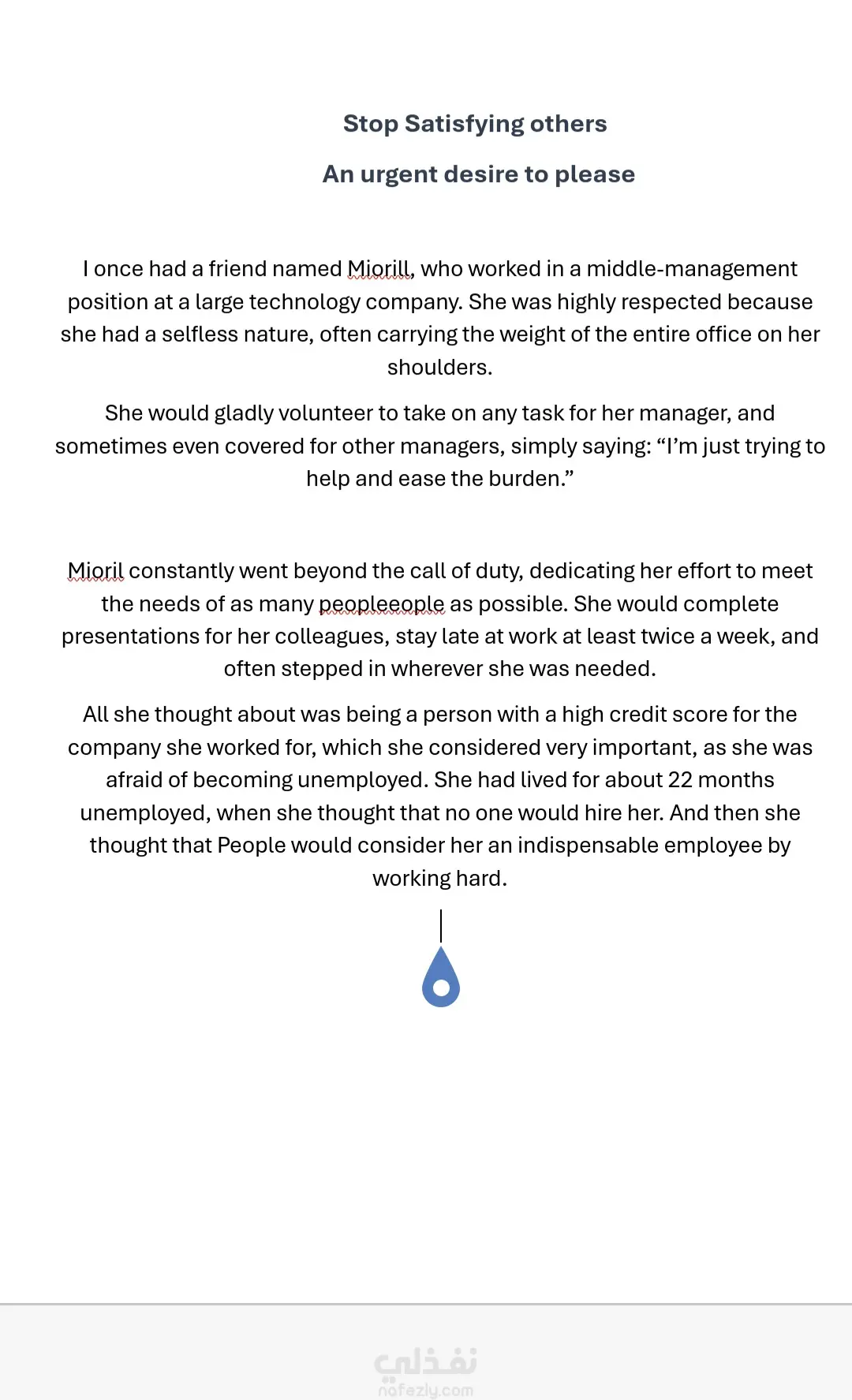 Stop Satisfying others

An urgent desire to please

I once had a friend named Miorill, who worked in a middle-management position at a large technology company. She was highly respected because she had a selfless nature, often carrying the weight of the entire office on her shoulders.

She would gladly volunteer to take on any task for her manager, and sometimes even covered for other managers, simply saying: “I’m just trying to help and ease the burden.”

Mioril constantly went beyond the call of duty, dedicating her effort to meet the needs of as many peopleeople as possible. She would complete presentations for her colleagues, stay late at work at least twice a week, and often stepped in wherever she was needed.

All she thought about was being a person with a high credit score for the company she worked for, which she considered very important, as she was afraid of becoming unemployed. She had lived for about 22 months unemployed, when she thought that no one would hire her. And then she thought that People would consider her an indispensable employee by working hard.

نفذلي
nafezly.com